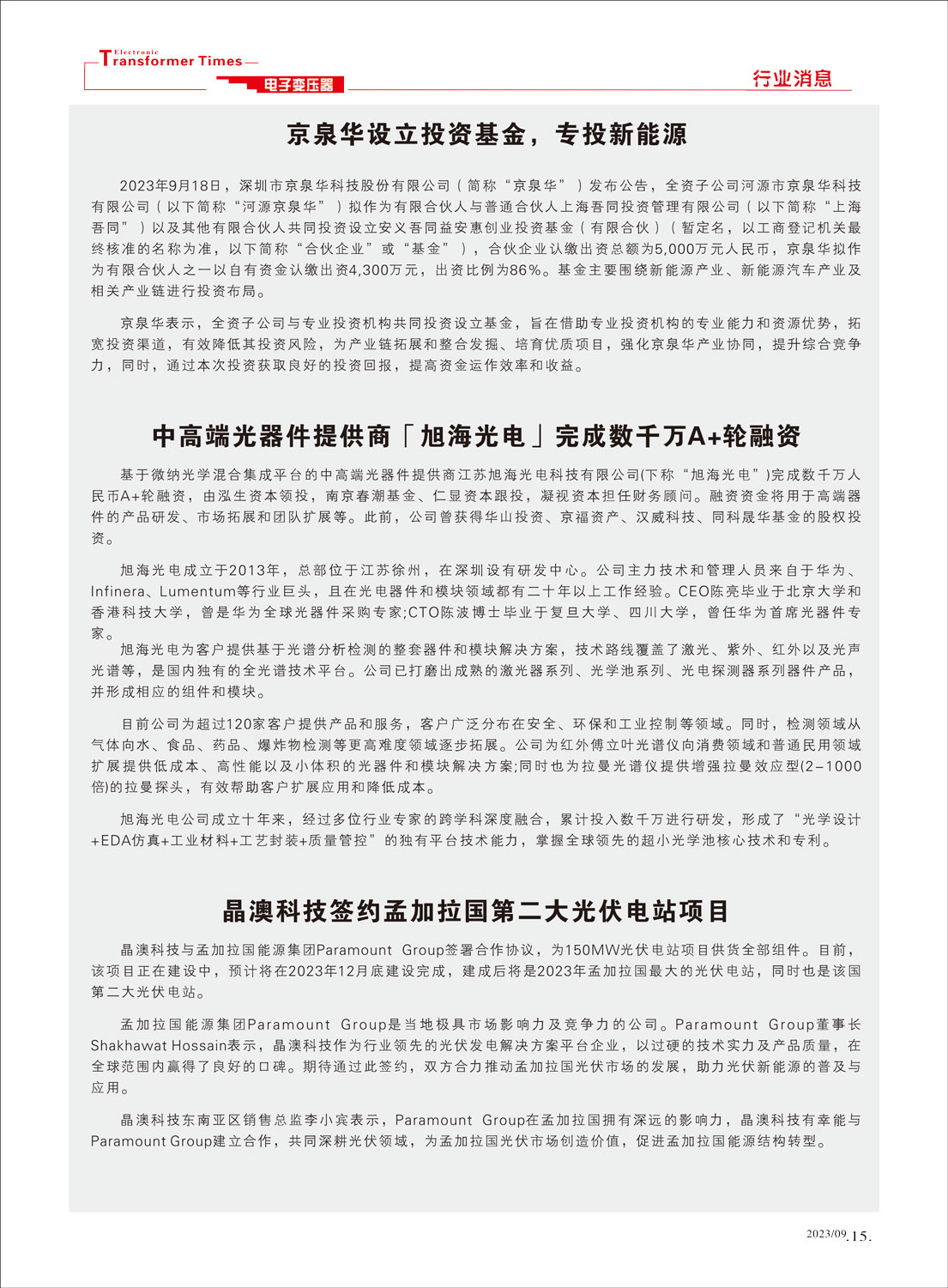 Electronic Transformer Times

电子变压器

行业消息

京泉华设立投资基金，专投新能源

2023年9月18日，深圳市京泉华科技股份有限公司（简称“京泉华”）发布公告，全资子公司河源市京泉华科技有限公司（以下简称“河源京泉华”）拟作为有限合伙人与普通合伙人上海吾同投资管理有限公司（以下简称“上海吾同”）以及其他有限合伙人共同投资设立安义吾同益安惠创业投资基金（有限合伙）（暂定名，以工商登记机关最终核准的名称为准，以下简称“合伙企业”或“基金”），合伙企业认缴出资总额为5,000万元人民币，京泉华拟作为有限合伙人之一以自有资金认缴出资4,300万元，出资比例为86%。基金主要围绕新能源产业、新能源汽车产业及相关产业链进行投资布局。

京泉华表示，全资子公司与专业投资机构共同投资设立基金，旨在借助专业投资机构的专业能力和资源优势，拓宽投资渠道，有效降低其投资风险，为产业链拓展和整合发掘、培育优质项目，强化京泉华产业协同，提升综合竞争力，同时，通过本次投资获取良好的投资回报，提高资金运作效率和收益。

中高端光器件提供商「旭海光电」完成数千万A+轮融资

基于微纳光学混合集成平台的中高端光器件提供商江苏旭海光电科技有限公司(下称“旭海光电”)完成数千万人民币A+轮融资，由泓生资本领投，南京春潮基金、仁显资本跟投，凝视资本担任财务顾问。融资资金将用于高端器件的产品研发、市场拓展和团队扩展等。此前，公司曾获得华山投资、京福资产、汉威科技、同科晟华基金的股权投资。

旭海光电成立于2013年，总部位于江苏徐州，在深圳设有研发中心。公司主力技术和管理人员来自于华为、Infinera、Lumentum等行业巨头，且在光电器件和模块领域都有二十年以上工作经验。CEO陈亮毕业于北京大学和香港科技大学，曾是华为全球光器件采购专家;CTO陈波博士毕业于复旦大学、四川大学，曾任华为首席光器件专家。

旭海光电为客户提供基于光谱分析检测的整套器件和模块解决方案，技术路线覆盖了激光、紫外、红外以及光声光谱等，是国内独有的全光谱技术平台。公司已打磨出成熟的激光器系列、光学池系列、光电探测器系列器件产品，并形成相应的组件和模块。

目前公司为超过120家客户提供产品和服务，客户广泛分布在安全、环保和工业控制等领域。同时，检测领域从气体向水、食品、药品、爆炸物检测等更高难度领域逐步拓展。公司为红外傅立叶光谱仪向消费领域和普通民用领域扩展提供低成本、高性能以及小体积的光器件和模块解决方案;同时也为拉曼光谱仪提供增强拉曼效应型(2-1000倍)的拉曼探头，有效帮助客户扩展应用和降低成本。

旭海光电公司成立十年来，经过多位行业专家的跨学科深度融合，累计投入数千万进行研发，形成了“光学设计+EDA仿真+工业材料+工艺封装+质量管控”的独有平台技术能力，掌握全球领先的超小光学池核心技术和专利。

晶澳科技签约孟加拉国第二大光伏电站项目

晶澳科技与孟加拉国能源集团Paramount Group签署合作协议，为150MW光伏电站项目供货全部组件。目前，该项目正在建设中，预计将在2023年12月底建设完成，建成后将是2023年孟加拉国最大的光伏电站，同时也是该国第二大光伏电站。

孟加拉国能源集团Paramount Group是当地极具市场影响力及竞争力的公司。Paramount Group董事长Shakhawat Hossain表示，晶澳科技作为行业领先的光伏发电解决方案平台企业，以过硬的技术实力及产品质量，在全球范围内赢得了良好的口碑。期待通过此签约，双方合力推动孟加拉国光伏市场的发展，助力光伏新能源的普及与应用。

晶澳科技东南亚区销售总监李小宾表示，Paramount Group在孟加拉国拥有深远的影响力，晶澳科技有幸能与Paramount Group建立合作，共同深耕光伏领域，为孟加拉国光伏市场创造价值，促进孟加拉国能源结构转型。

2023/09.15.